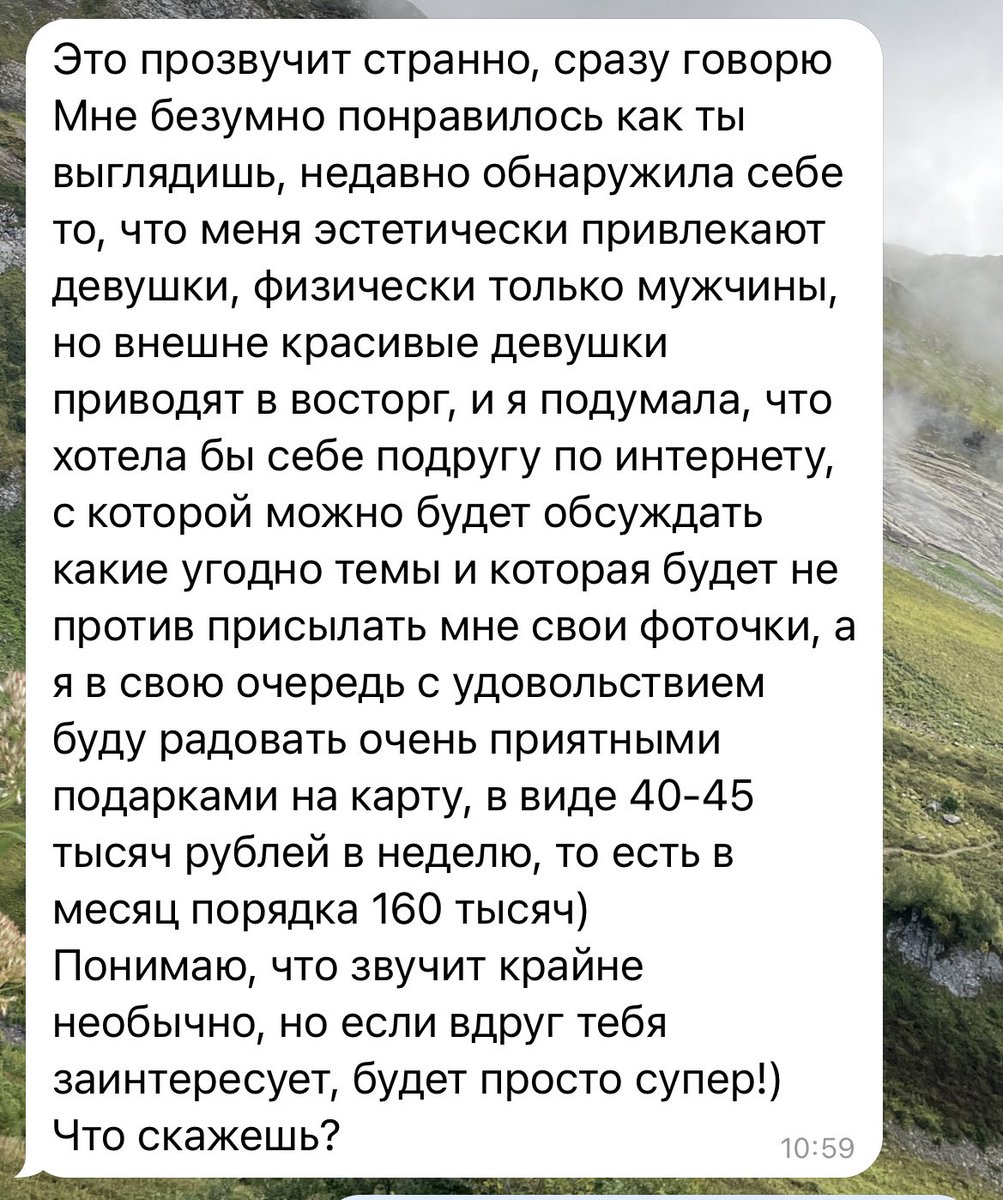 Это прозвучит странно, сразу говорю
Мне безумно понравилось как ты выглядишь, недавно обнаружила себе то, что меня эстетически привлекают девушки, физически только мужчины, но внешне красивые девушки приводят в восторг, и я подумала, что хотела бы себе подругу по интернету, с которой можно будет обсуждать какие угодно темы и которая будет не против присылать мне свои фоточки, а я в свою очередь с удовольствием буду радовать очень приятными подарками на карту, в виде 40-45 тысяч рублей в неделю, то есть в месяц порядка 160 тысяч)
Понимаю, что звучит крайне необычно, но если вдруг тебя заинтересует, будет просто супер!)
Что скажешь?
10:59